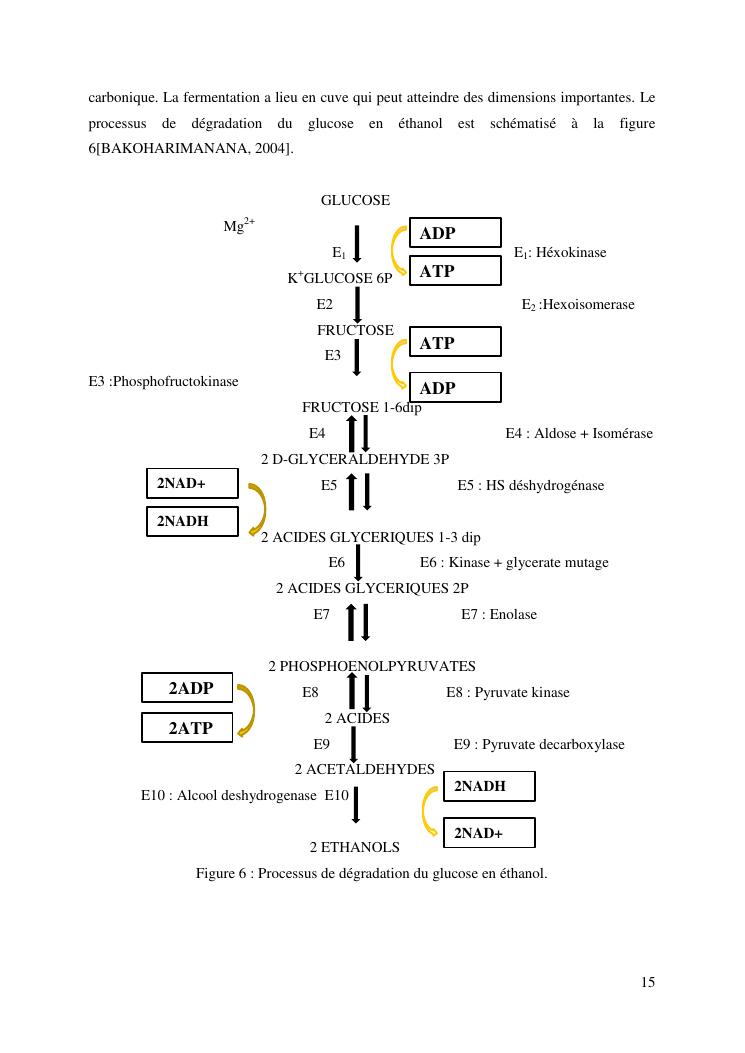 carbonique. La fermentation a lieu en cuve qui peut atteindre des dimensions importantes. Le processus de dégradation du glucose en éthanol est schématisé à la figure 6[BAKOHARIMANANA, 2004].

GLUCOSE

$Mg^{2+}$

$E_1$

ADP

ATP

$E_1$: Héxokinase

$K^+$GLUCOSE 6P

E2

$E_2$ :Hexoisomerase

FRUCTOSE

E3

ATP

ADP

E3 :Phosphofructokinase

FRUCTOSE 1-6dip

E4

E4 : Aldose + Isomérase

2 D-GLYCERALDEHYDE 3P

2NAD+

2NADH

E5

E5 : HS déshydrogénase

2 ACIDES GLYCERIQUES 1-3 dip

E6

E6 : Kinase + glycerate mutage

2 ACIDES GLYCERIQUES 2P

E7

E7 : Enolase

2 PHOSPHOENOLPYRUVATES

2ADP

2ATP

E8

E8 : Pyruvate kinase

2 ACIDES

E9

E9 : Pyruvate decarboxylase

2 ACETALDEHYDES

E10 : Alcool deshydrogenase E10

2NADH

2NAD+

2 ETHANOLS

Figure 6 : Processus de dégradation du glucose en éthanol.

15